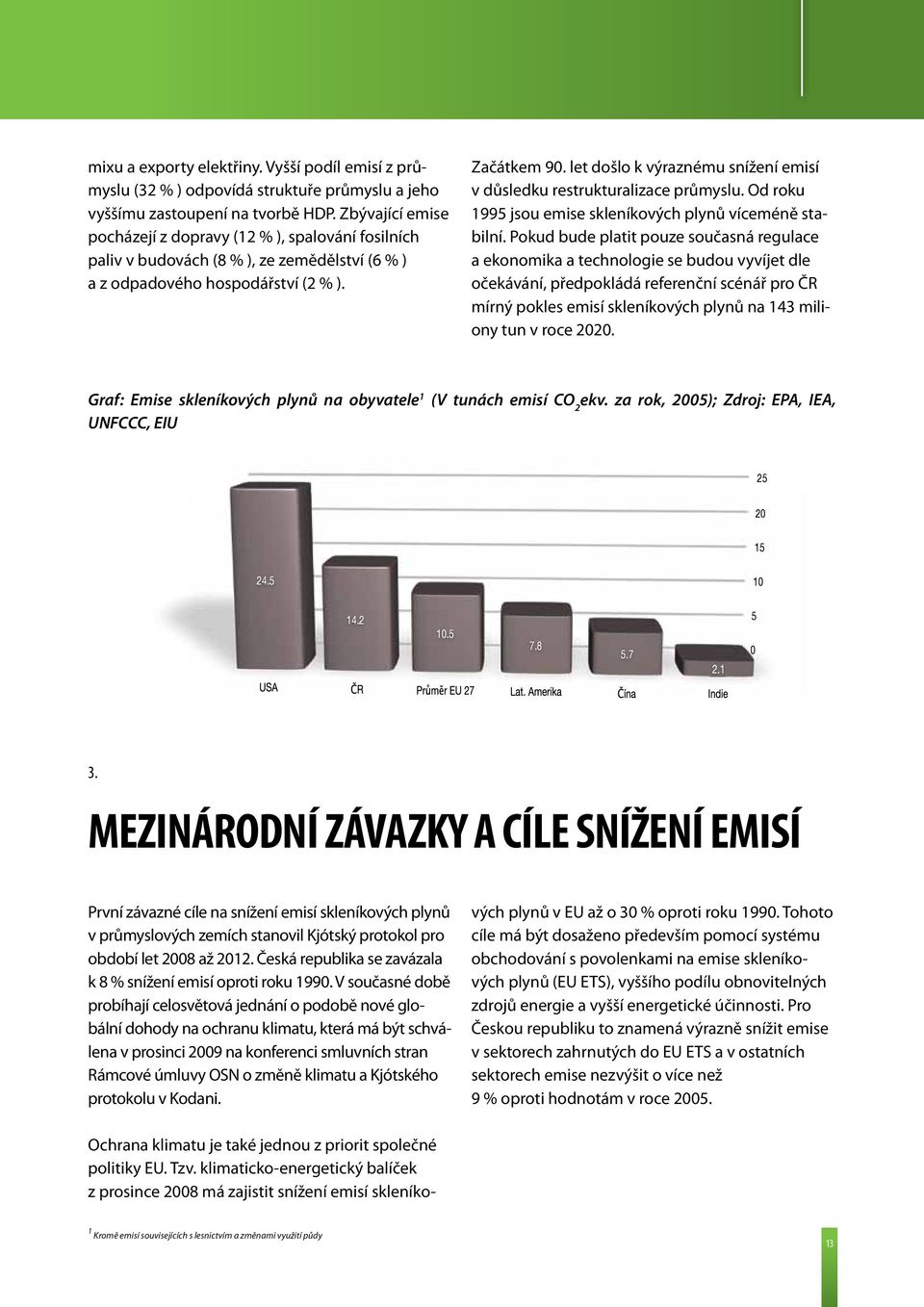 mixu a exporty elektřiny. Vyšší podíl emisí z průmyslu (32 % ) odpovídá struktuře průmyslu a jeho vyššímu zastoupení na tvorbě HDP. Zbývající emise pocházejí z dopravy (12 % ), spalování fosilních paliv v budovách (8 % ), ze zemědělství (6 % ) a z odpadového hospodářství (2 % ).

Začátkem 90. let došlo k výraznému snížení emisí v důsledku restrukturalizace průmyslu. Od roku 1995 jsou emise skleníkových plynů víceméně stabilní. Pokud bude platit pouze současná regulace a ekonomika a technologie se budou vyvíjet dle očekávání, předpokládá referenční scénář pro ČR mírný pokles emisí skleníkových plynů na 143 miliony tun v roce 2020.

Graf: Emise skleníkových plynů na obyvatele$^1$ (V tunách emisí $CO_2$ekv. za rok, 2005); Zdroj: EPA, IEA, UNFCCC, EIU

25
20
15
10
5
0

24.5
14.2
10.5
7.8
5.7
2.1

USA
ČR
Průměr EU 27
Lat. Amerika
Čína
Indie

3.

MEZINÁRODNÍ ZÁVAZKY A CÍLE SNÍŽENÍ EMISÍ

První závazné cíle na snížení emisí skleníkových plynů v průmyslových zemích stanovil Kjótský protokol pro období let 2008 až 2012. Česká republika se zavázala k 8 % snížení emisí oproti roku 1990. V současné době probíhají celosvětová jednání o podobě nové globální dohody na ochranu klimatu, která má být schválena v prosinci 2009 na konferenci smluvních stran Rámcové úmluvy OSN o změně klimatu a Kjótského protokolu v Kodani.

Ochrana klimatu je také jednou z priorit společné politiky EU. Tzv. klimaticko-energetický balíček z prosince 2008 má zajistit snížení emisí skleníkových plynů v EU až o 30 % oproti roku 1990. Tohoto cíle má být dosaženo především pomocí systému obchodování s povolenkami na emise skleníkových plynů (EU ETS), vyššího podílu obnovitelných zdrojů energie a vyšší energetické účinnosti. Pro Českou republiku to znamená výrazně snížit emise v sektorech zahrnutých do EU ETS a v ostatních sektorech emise nezvýšit o více než 9 % oproti hodnotám v roce 2005.

$^1$ Kromě emisí souvisejících s lesnictvím a změnami využití půdy

13